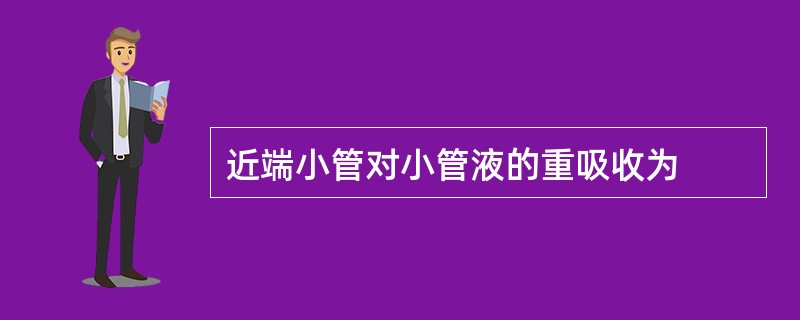 近端小管对小管液的重吸收为